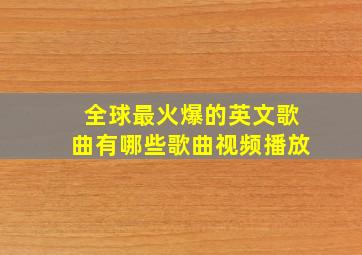 全球最火爆的英文歌曲有哪些歌曲视频播放